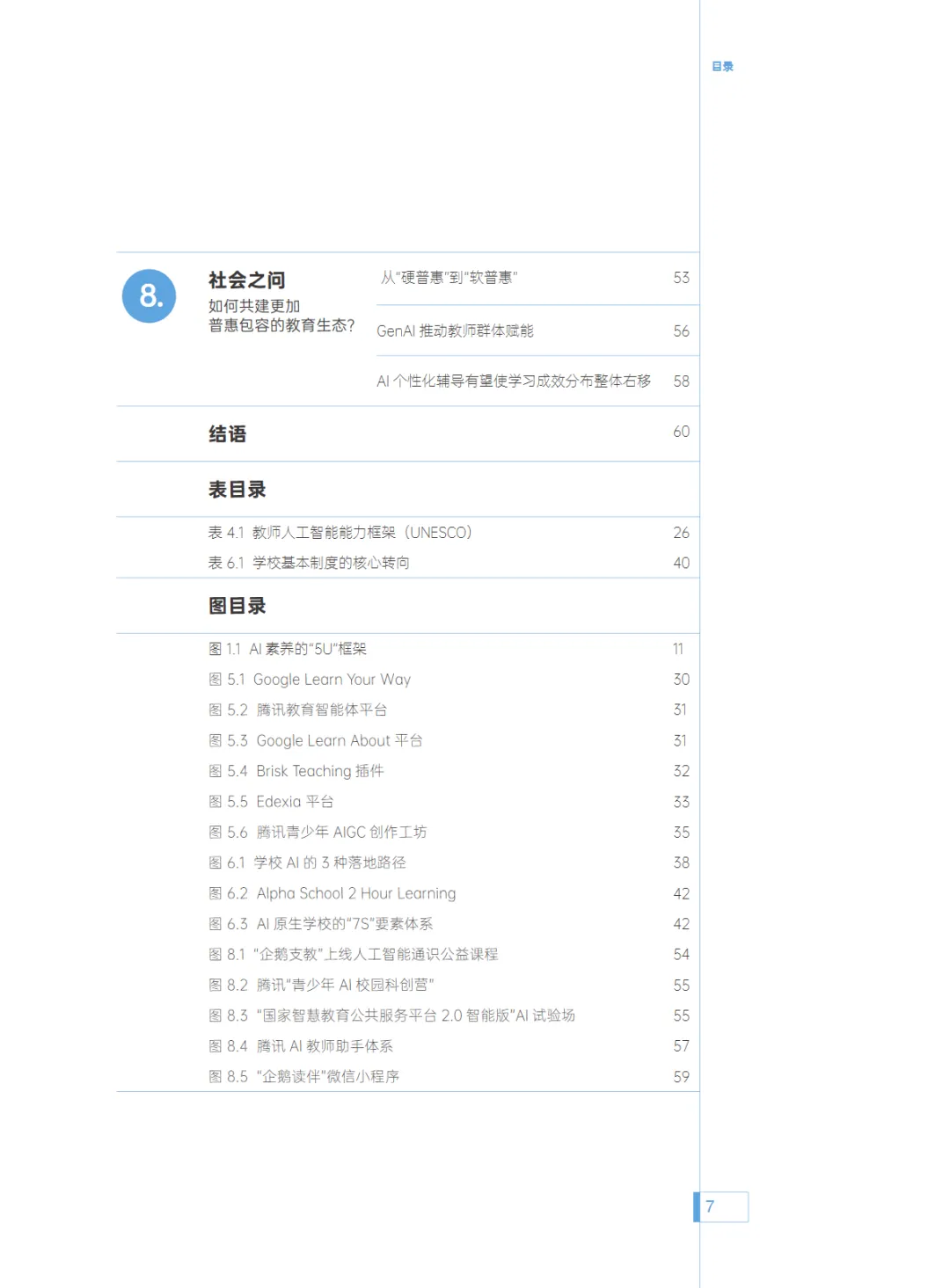 目录

8.

社会之问
如何共建更加
普惠包容的教育生态?

从“硬普惠”到“软普惠” 53

GenAI推动教师群体赋能 56

AI个性化辅导有望使学习成效分布整体右移 58

结语 60

表目录

表4.1 教师人工智能能力框架（UNESCO） 26
表6.1 学校基本制度的核心转向 40

图目录

图1.1 AI素养的“5U”框架 11
图5.1 Google Learn Your Way 30
图5.2 腾讯教育智能体平台 31
图5.3 Google Learn About平台 31
图5.4 Brisk Teaching插件 32
图5.5 Edexia平台 33
图5.6 腾讯青少年AIGC创作工坊 35
图6.1 学校AI的3种落地路径 38
图6.2 Alpha School 2 Hour Learning 42
图6.3 AI原生学校的“7S”要素体系 42
图8.1 “企鹅支教”上线人工智能通识公益课程 54
图8.2 腾讯“青少年AI校园科创营” 55
图8.3 “国家智慧教育公共服务平台2.0智能版”AI试验场 55
图8.4 腾讯AI教师助手体系 57
图8.5 “企鹅读伴”微信小程序 59

7